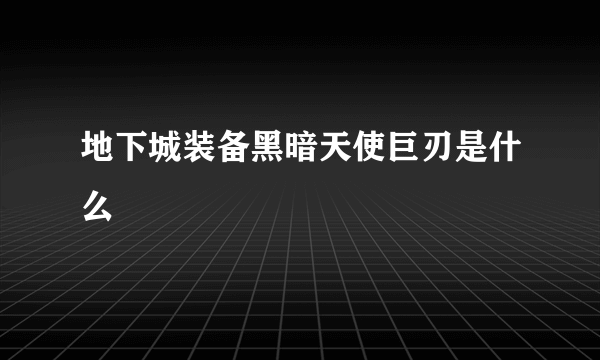 地下城装备黑暗天使巨刃是什么